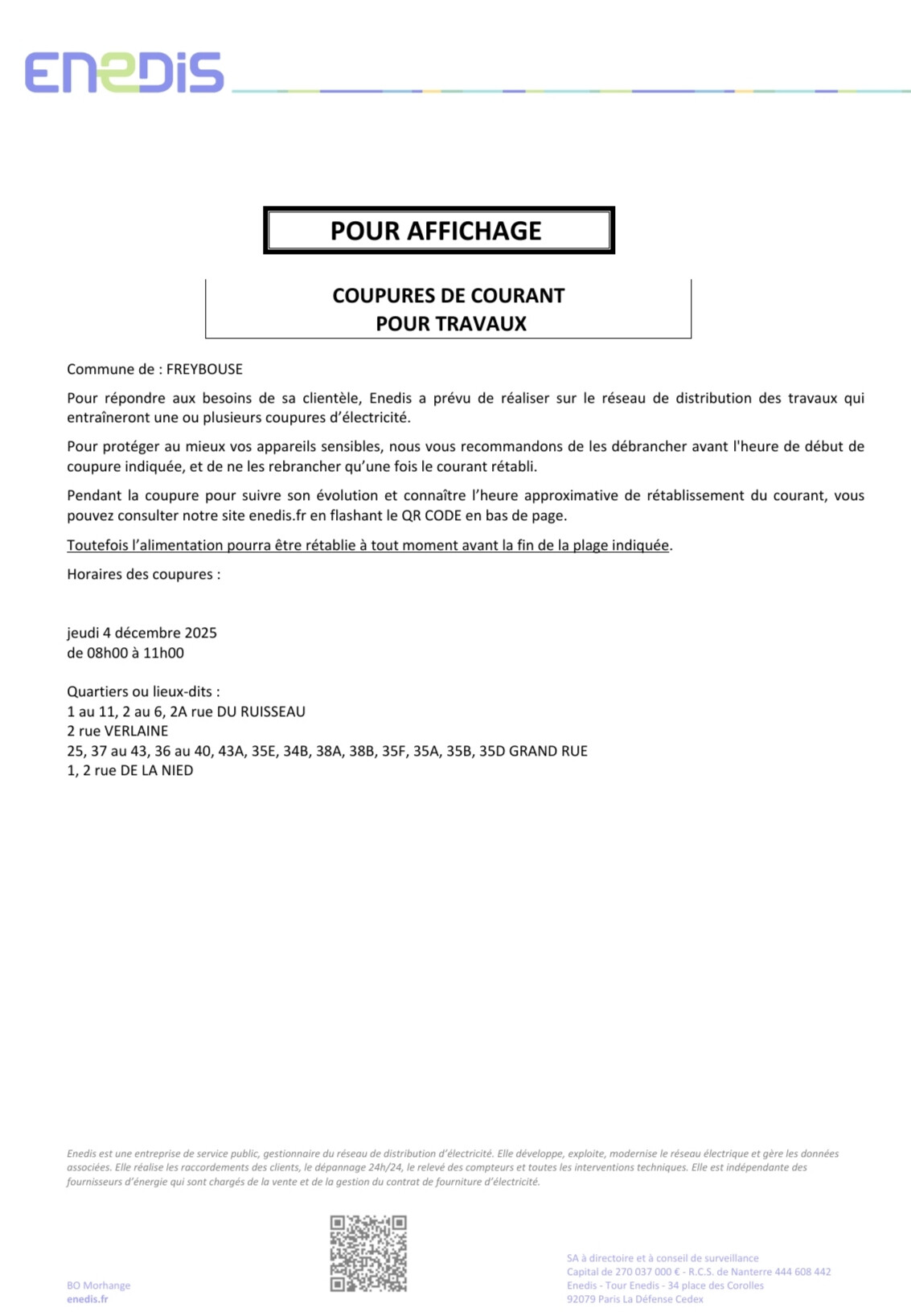 ENEDIS

POUR AFFICHAGE

COUPURES DE COURANT
POUR TRAVAUX

Commune de : FREYBOUSE

Pour répondre aux besoins de sa clientèle, Enedis a prévu de réaliser sur le réseau de distribution des travaux qui entraîneront une ou plusieurs coupures d'électricité.

Pour protéger au mieux vos appareils sensibles, nous vous recommandons de les débrancher avant l'heure de début de coupure indiquée, et de ne les rebrancher qu'une fois le courant rétabli.

Pendant la coupure pour suivre son évolution et connaître l'heure approximative de rétablissement du courant, vous pouvez consulter notre site enedis.fr en flashant le QR CODE en bas de page.

Toutefois l'alimentation pourra être rétablie à tout moment avant la fin de la plage indiquée.

Horaires des coupures :

jeudi 4 décembre 2025
de 08h00 à 11h00

Quartiers ou lieux-dits :
1 au 11, 2 au 6, 2A rue DU RUISSEAU
2 rue VERLAINE
25, 37 au 43, 36 au 40, 43A, 35E, 34B, 38A, 38B, 35F, 35A, 35B, 35D GRAND RUE
1, 2 rue DE LA NIED

Enedis est une entreprise de service public, gestionnaire du réseau de distribution d'électricité. Elle développe, exploite, modernise le réseau électrique et gère les données associées. Elle réalise les raccordements des clients, le dépannage 24h/24, le relevé des compteurs et toutes les interventions techniques. Elle est indépendante des fournisseurs d'énergie qui sont chargés de la vente et de la gestion du contrat de fourniture d'électricité.

BO Morhange
enedis.fr

SA à directoire et à conseil de surveillance
Capital de 270 037 000 € - R.C.S. de Nanterre 444 608 442
Enedis - Tour Enedis - 34 place des Corolles
92079 Paris La Défense Cedex